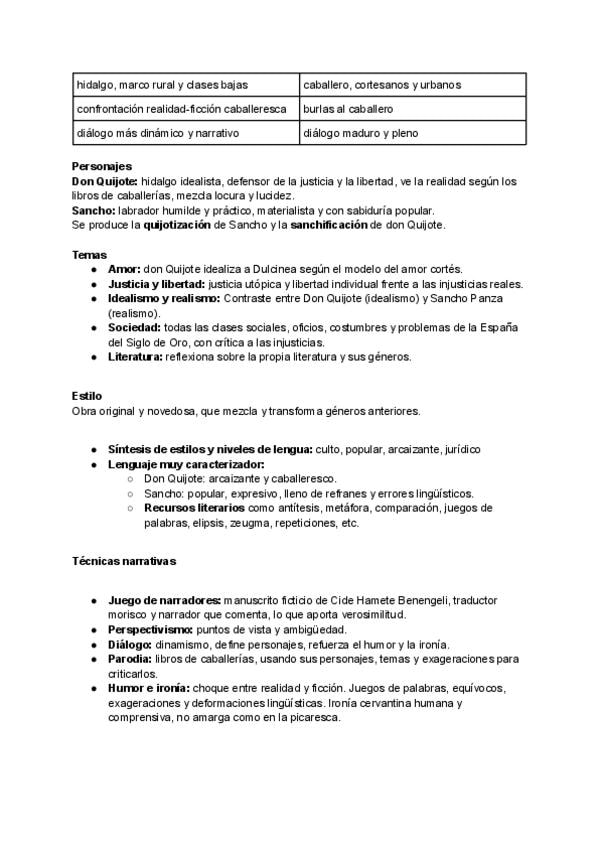 | hidalgo, marco rural y clases bajas | caballero, cortesanos y urbanos |
|---|---|
| confrontación realidad-ficción caballeresca | burlas al caballero |
| diálogo más dinámico y narrativo | diálogo maduro y pleno |

Personajes
Don Quijote: hidalgo idealista, defensor de la justicia y la libertad, ve la realidad según los libros de caballerías, mezcla locura y lucidez.
Sancho: labrador humilde y práctico, materialista y con sabiduría popular.
Se produce la quijotización de Sancho y la sanchificación de don Quijote.

Temas
• Amor: don Quijote idealiza a Dulcinea según el modelo del amor cortés.
• Justicia y libertad: justicia utópica y libertad individual frente a las injusticias reales.
• Idealismo y realismo: Contraste entre Don Quijote (idealismo) y Sancho Panza (realismo).
• Sociedad: todas las clases sociales, oficios, costumbres y problemas de la España del Siglo de Oro, con crítica a las injusticias.
• Literatura: reflexiona sobre la propia literatura y sus géneros.

Estilo
Obra original y novedosa, que mezcla y transforma géneros anteriores.

• Síntesis de estilos y niveles de lengua: culto, popular, arcaizante, jurídico
• Lenguaje muy caracterizador:
○ Don Quijote: arcaizante y caballeresco.
○ Sancho: popular, expresivo, lleno de refranes y errores lingüísticos.
○ Recursos literarios como antítesis, metáfora, comparación, juegos de palabras, elipsis, zeugma, repeticiones, etc.

Técnicas narrativas

• Juego de narradores: manuscrito ficticio de Cide Hamete Benengeli, traductor morisco y narrador que comenta, lo que aporta verosimilitud.
• Perspectivismo: puntos de vista y ambigüedad.
• Diálogo: dinamismo, define personajes, refuerza el humor y la ironía.
• Parodia: libros de caballerías, usando sus personajes, temas y exageraciones para criticarlos.
• Humor e ironía: choque entre realidad y ficción. Juegos de palabras, equívocos, exageraciones y deformaciones lingüísticas. Ironía cervantina humana y comprensiva, no amarga como en la picaresca.